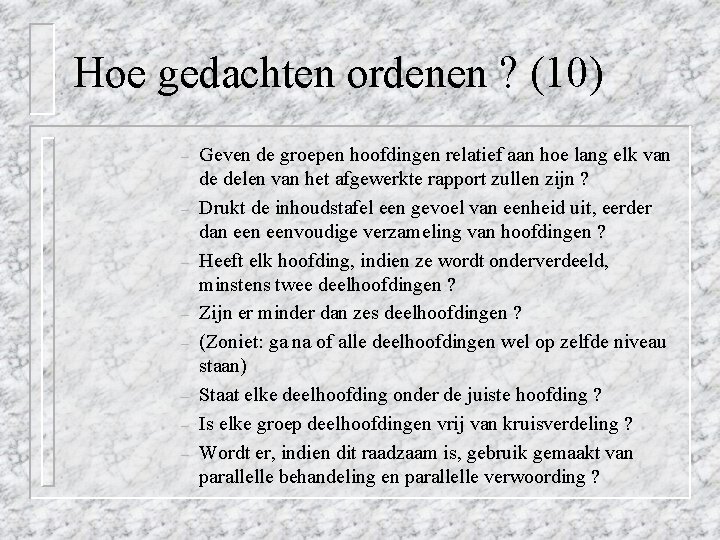 Hoe gedachten ordenen ? (10)

– Geven de groepen hoofdingen relatief aan hoe lang elk van de delen van het afgewerkte rapport zullen zijn ?
– Drukt de inhoudstafel een gevoel van eenheid uit, eerder dan een eenvoudige verzameling van hoofdingen ?
– Heeft elk hoofding, indien ze wordt onderverdeeld, minstens twee deelhoofdingen ?
– Zijn er minder dan zes deelhoofdingen ?
– (Zoniet: ga na of alle deelhoofdingen wel op zelfde niveau staan)
– Staat elke deelhoofding onder de juiste hoofding ?
– Is elke groep deelhoofdingen vrij van kruisverdeling ?
– Wordt er, indien dit raadzaam is, gebruik gemaakt van parallelle behandeling en parallelle verwoording ?